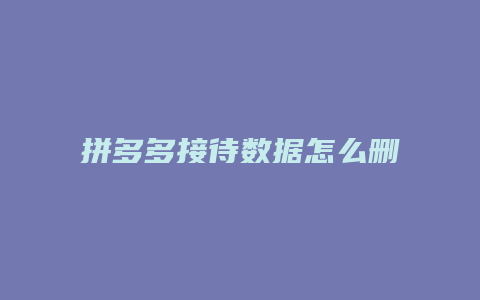 拼多多接待数据怎么删